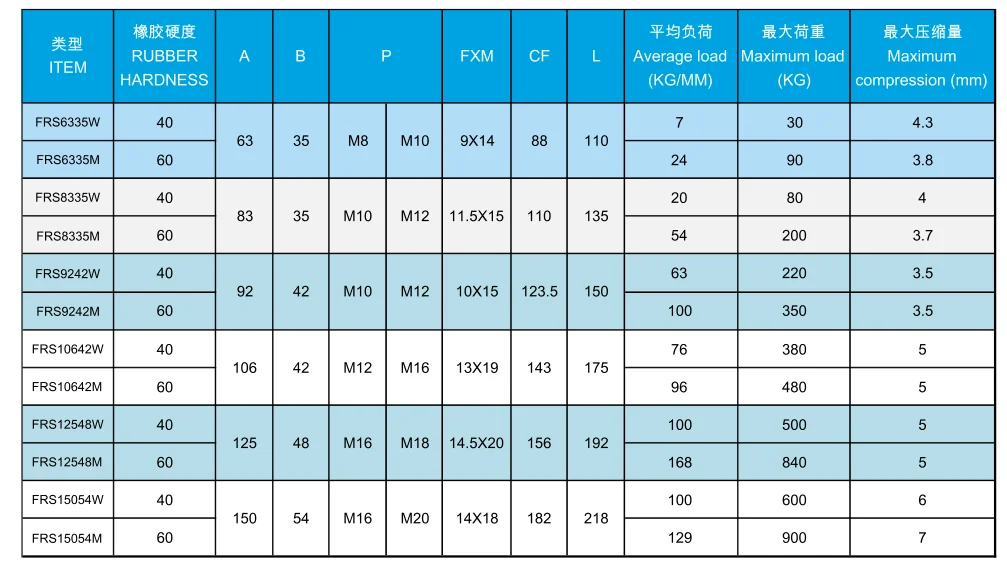 | 类型 ITEM | 橡胶硬度 RUBBER HARDNESS | A | B | P |  | FXM | CF | L | 平均负荷 Average load (KG/MM) | 最大荷重 Maximum load (KG) | 最大压缩量 Maximum compression (mm) |
|---|---|---|---|---|---|---|---|---|---|---|---|
| FRS6335W | 40 | 63 | 35 | M8 | M10 | 9X14 | 88 | 110 | 7 | 30 | 4.3 |
| FRS6335M | 60 |  |  |  |  |  |  |  | 24 | 90 | 3.8 |
| FRS8335W | 40 | 83 | 35 | M10 | M12 | 11.5X15 | 110 | 135 | 20 | 80 | 4 |
| FRS8335M | 60 |  |  |  |  |  |  |  | 54 | 200 | 3.7 |
| FRS9242W | 40 | 92 | 42 | M10 | M12 | 10X15 | 123.5 | 150 | 63 | 220 | 3.5 |
| FRS9242M | 60 |  |  |  |  |  |  |  | 100 | 350 | 3.5 |
| FRS10642W | 40 | 106 | 42 | M12 | M16 | 13X19 | 143 | 175 | 76 | 380 | 5 |
| FRS10642M | 60 |  |  |  |  |  |  |  | 96 | 480 | 5 |
| FRS12548W | 40 | 125 | 48 | M16 | M18 | 14.5X20 | 156 | 192 | 100 | 500 | 5 |
| FRS12548M | 60 |  |  |  |  |  |  |  | 168 | 840 | 5 |
| FRS15054W | 40 | 150 | 54 | M16 | M20 | 14X18 | 182 | 218 | 100 | 600 | 6 |
| FRS15054M | 60 |  |  |  |  |  |  |  | 129 | 900 | 7 |